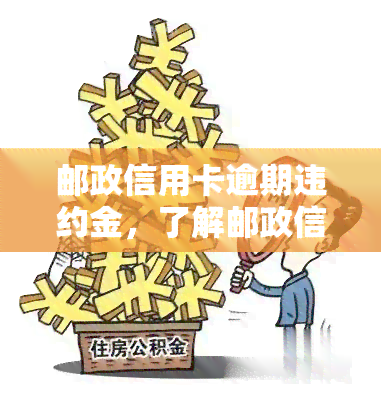 邮政信用卡逾期违约金，了解邮政信

住房公积金